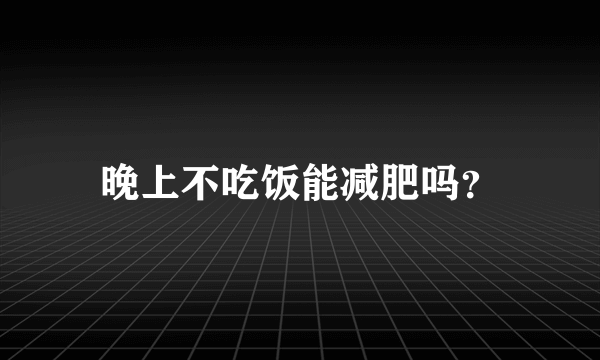 晚上不吃饭能减肥吗?